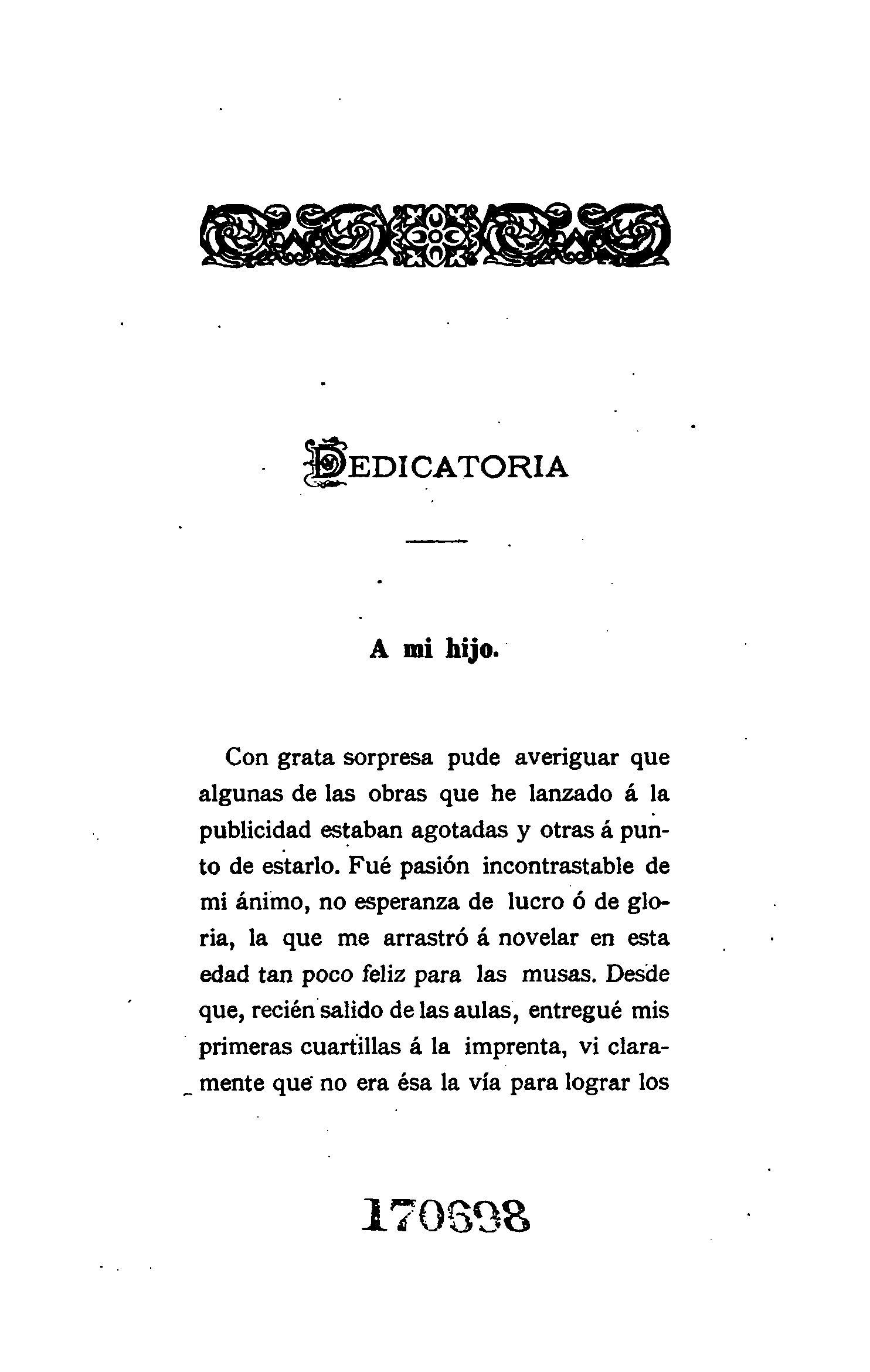 DEDICATORIA

A mi hijo.

Con grata sorpresa pude averiguar que algunas de las obras que he lanzado á la publicidad estaban agotadas y otras á punto de estarlo. Fué pasión incontrastable de mi ánimo, no esperanza de lucro ó de gloria, la que me arrastró á novelar en esta edad tan poco feliz para las musas. Desde que, recién salido de las aulas, entregué mis primeras cuartillas á la imprenta, vi claramente que no era ésa la vía para lograr los

170698